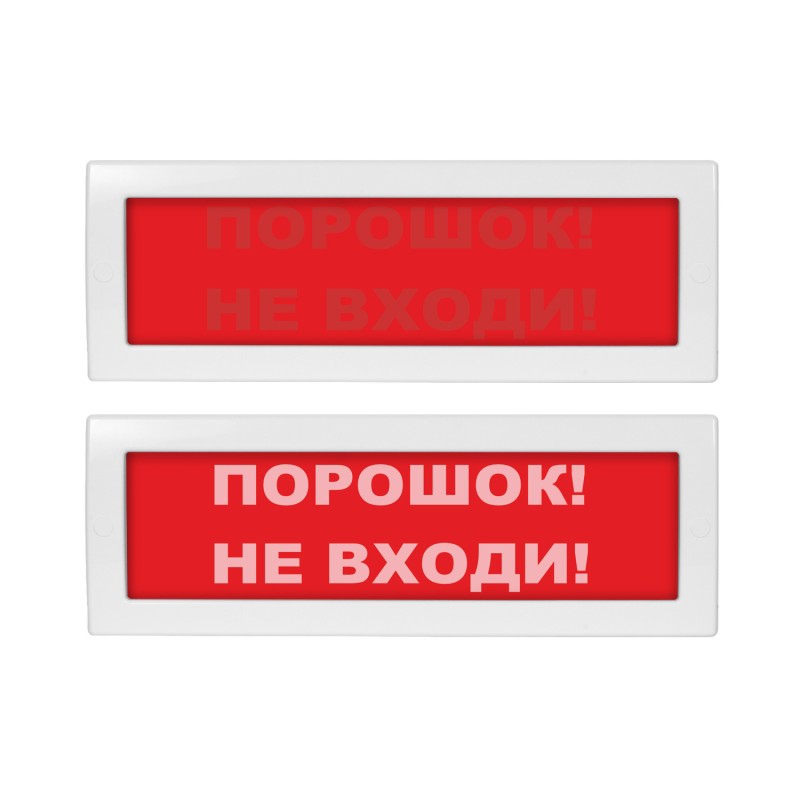 ПОРОШОК!
НЕ ВХОДИ!

ПОРОШОК!
НЕ ВХОДИ!